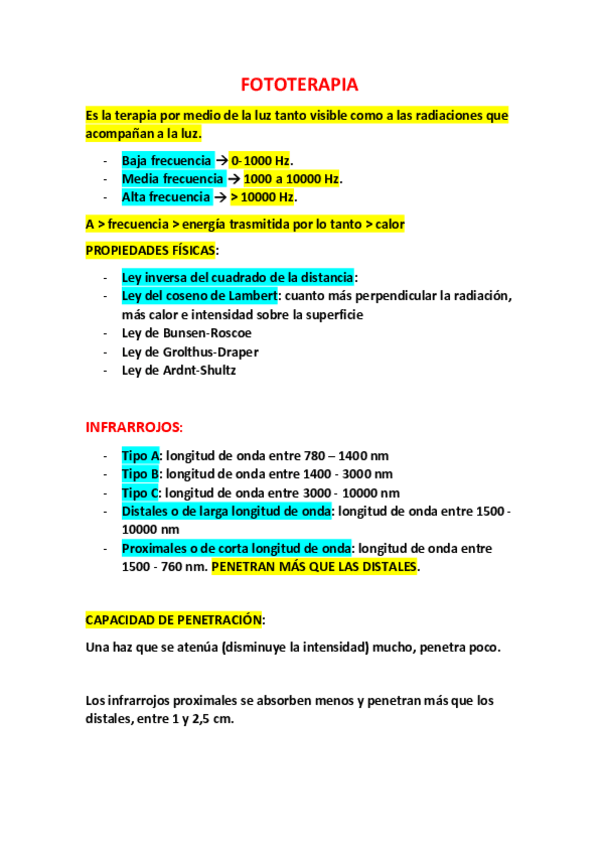 FOTOTERAPIA

Es la terapia por medio de la luz tanto visible como a las radiaciones que acompañan a la luz.

- Baja frecuencia → 0- 1000 Hz.
- Media frecuencia → 1000 a 10000 Hz.
- Alta frecuencia → > 10000 Hz.

A > frecuencia > energía trasmitida por lo tanto > calor

PROPIEDADES FÍSICAS:

- Ley inversa del cuadrado de la distancia:
- Ley del coseno de Lambert: cuanto más perpendicular la radiación, más calor e intensidad sobre la superficie
- Ley de Bunsen-Roscoe
- Ley de Grolthus-Draper
- Ley de Ardnt-Shultz

INFRARROJOS:

- Tipo A: longitud de onda entre 780 – 1400 nm
- Tipo B: longitud de onda entre 1400 - 3000 nm
- Tipo C: longitud de onda entre 3000 - 10000 nm
- Distales o de larga longitud de onda: longitud de onda entre 1500 - 10000 nm
- Proximales o de corta longitud de onda: longitud de onda entre 1500 - 760 nm. PENETRAN MÁS QUE LAS DISTALES.

CAPACIDAD DE PENETRACIÓN:

Una haz que se atenúa (disminuye la intensidad) mucho, penetra poco.

Los infrarrojos proximales se absorben menos y penetran más que los distales, entre 1 y 2,5 cm.